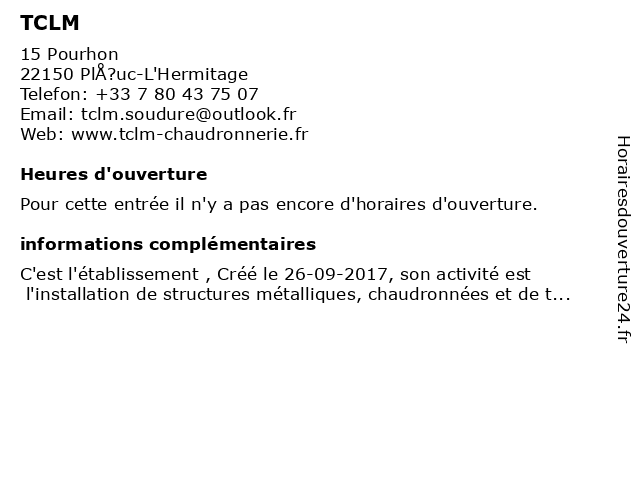 TCLM

15 Pourhon
22150 PlÅ?uc-L'Hermitage
Telefon: +33 7 80 43 75 07
Email: tclm.soudure@outlook.fr
Web: www.tclm-chaudronnerie.fr

Heures d'ouverture

Pour cette entrée il n'y a pas encore d'horaires d'ouverture.

informations complémentaires

C'est l'établissement , Créé le 26-09-2017, son activité est l'installation de structures métalliques, chaudronnées et de t...

Horairesdouverture24.fr